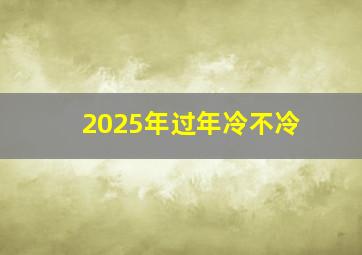 2025年过年冷不冷